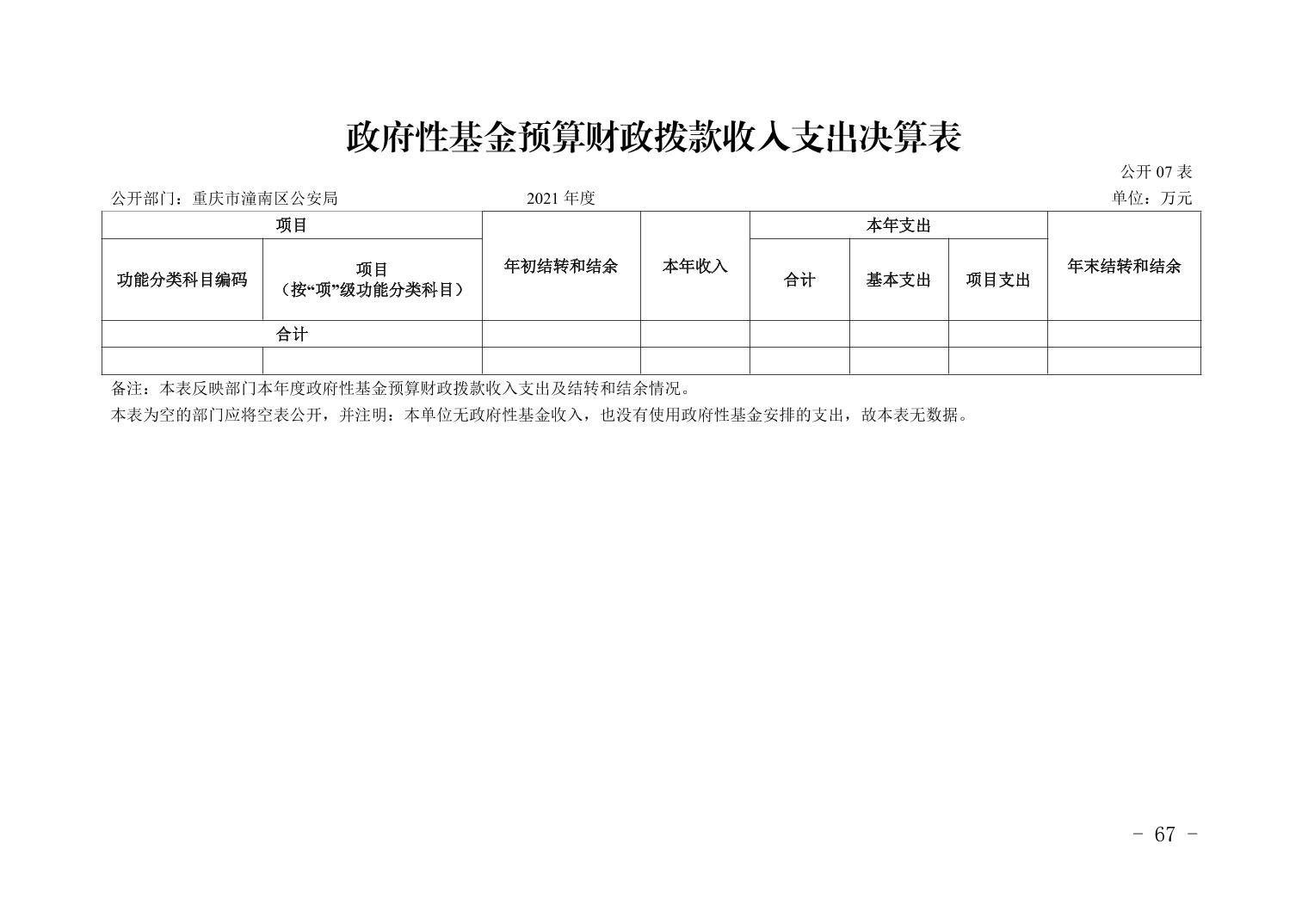 政府性基金预算财政拨款收入支出决算表

公开 07 表

公开部门：重庆市潼南区公安局　　2021 年度　　单位：万元

| 项目 | | 年初结转和结余 | 本年收入 | 本年支出 | | | 年末结转和结余 |
|---|---|---|---|---|---|---|---|
| 功能分类科目编码 | 项目（按“项”级功能分类科目） | | | 合计 | 基本支出 | 项目支出 | |
| 合计 | | | | | | | |
| | | | | | | | |

备注：本表反映部门本年度政府性基金预算财政拨款收入支出及结转和结余情况。

本表为空的部门应将空表公开，并注明：本单位无政府性基金收入，也没有使用政府性基金安排的支出，故本表无数据。

- 67 -